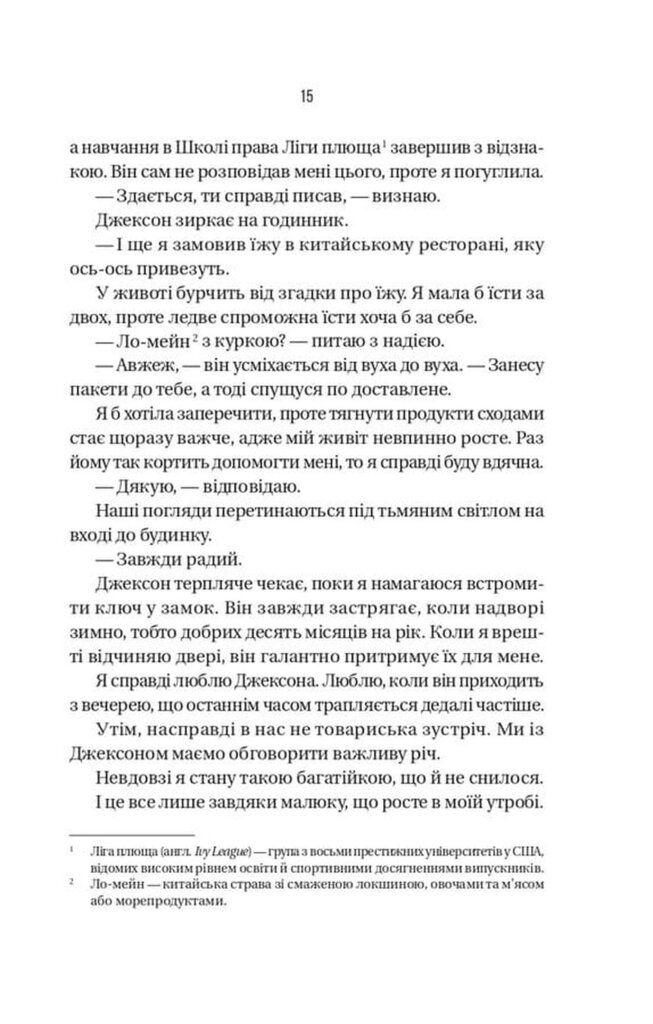 15

а навчання в Школі права Ліги плюща$^1$ завершив з відзнакою. Він сам не розповідав мені цього, проте я погуглила.

— Здається, ти справді писав, — визнаю.

Джексон зиркає на годинник.

— І ще я замовив їжу в китайському ресторані, яку ось-ось привезуть.

У животі бурчить від згадки про їжу. Я мала б їсти за двох, проте ледве спроможна їсти хоча б за себе.

— Ло-мейн$^2$ з куркою? — питаю з надією.

— Авжеж, — він усміхається від вуха до вуха. — Занесу пакети до тебе, а тоді спущуся по доставлене.

Я б хотіла заперечити, проте тягнути продукти сходами стає щоразу важче, адже мій живіт невпинно росте. Раз йому так кортить допомогти мені, то я справді буду вдячна.

— Дякую, — відповідаю.

Наші погляди перетинаються під тьмяним світлом на вході до будинку.

— Завжди радий.

Джексон терпляче чекає, поки я намагаюся встромити ключ у замок. Він завжди застрягає, коли надворі зимно, тобто добрих десять місяців на рік. Коли я врешті відчиняю двері, він галантно притримує їх для мене.

Я справді люблю Джексона. Люблю, коли він приходить з вечерею, що останнім часом трапляється дедалі частіше.

Утім, насправді в нас не товариська зустріч. Ми із Джексоном маємо обговорити важливу річ.

Невдовзі я стану такою багатійкою, що й не снилося. І це все лише завдяки малюку, що росте в моїй утробі.

$^1$ Ліга плюща (англ. Ivy League) — група з восьми престижних університетів у США, відомих високим рівнем освіти й спортивними досягненнями випускників.

$^2$ Ло-мейн — китайська страва зі смаженою локшиною, овочами та м'ясом або морепродуктами.